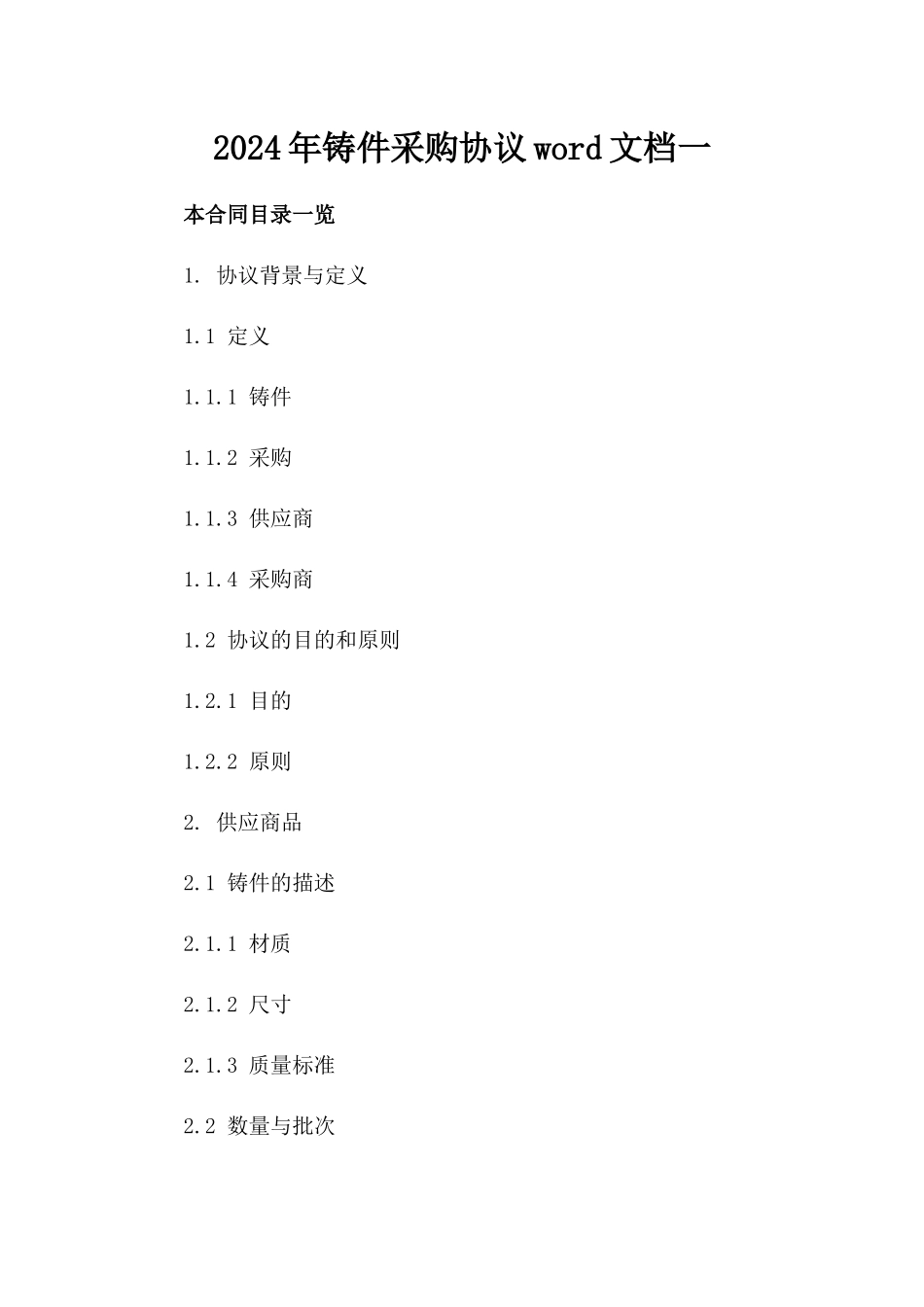 2024年铸件采购协议word文档一

本合同目录一览

1. 协议背景与定义

1.1 定义

1.1.1 铸件

1.1.2 采购

1.1.3 供应商

1.1.4 采购商

1.2 协议的目的和原则

1.2.1 目的

1.2.2 原则

2. 供应商品

2.1 铸件的描述

2.1.1 材质

2.1.2 尺寸

2.1.3 质量标准

2.2 数量与批次